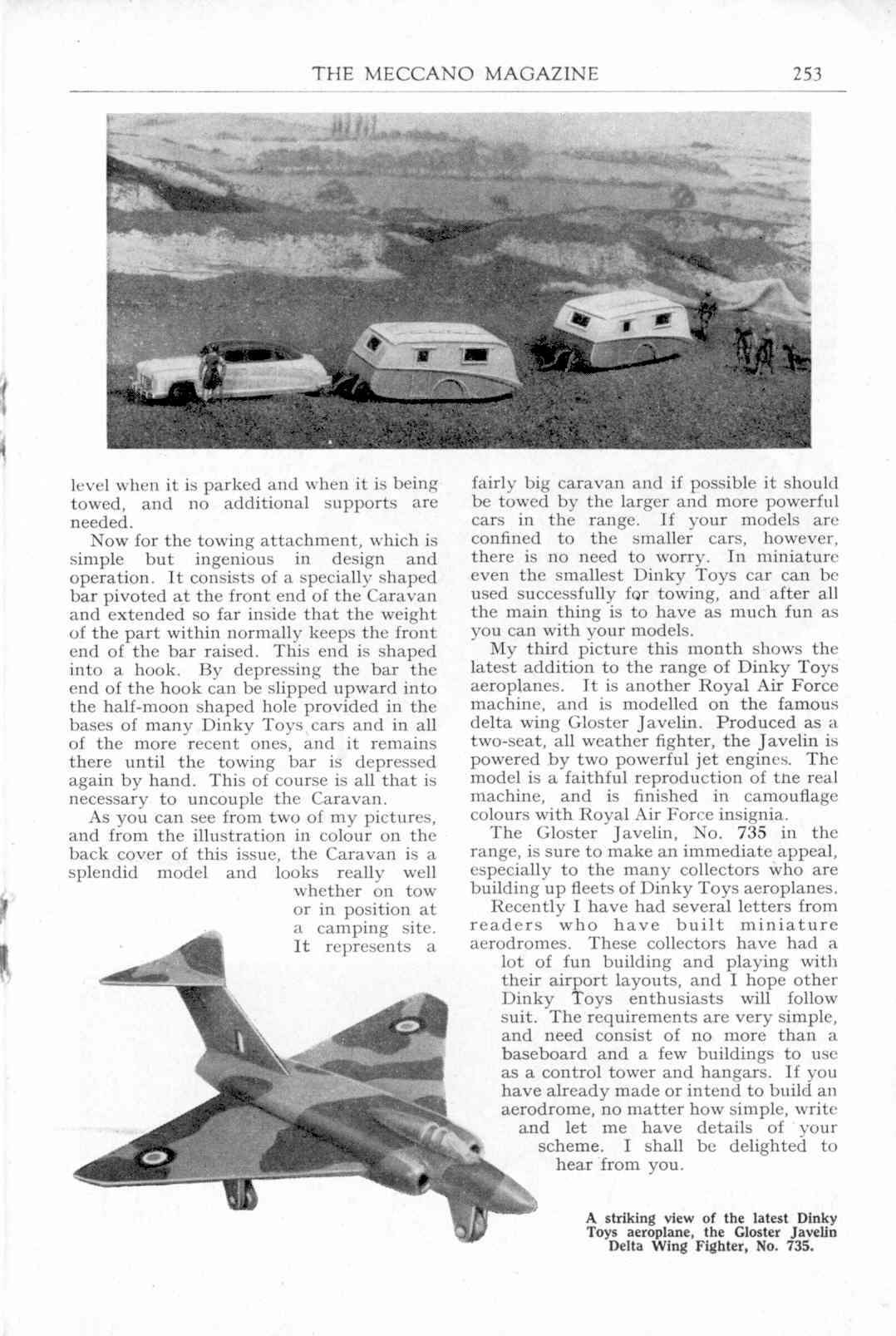 THE MECCANO MAGAZINE 253

level when it is parked and when it is being towed, and no additional supports are needed.

Now for the towing attachment, which is simple but ingenious in design and operation. It consists of a specially shaped bar pivoted at the front end of the Caravan and extended so far inside that the weight of the part within normally keeps the front end of the bar raised. This end is shaped into a hook. By depressing the bar the end of the hook can be slipped upward into the half-moon shaped hole provided in the bases of many Dinky Toys cars and in all of the more recent ones, and it remains there until the towing bar is depressed again by hand. This of course is all that is necessary to uncouple the Caravan.

As you can see from two of my pictures, and from the illustration in colour on the back cover of this issue, the Caravan is a splendid model and looks really well whether on tow or in position at a camping site. It represents a fairly big caravan and if possible it should be towed by the larger and more powerful cars in the range. If your models are confined to the smaller cars, however, there is no need to worry. In miniature even the smallest Dinky Toys car can be used successfully for towing, and after all the main thing is to have as much fun as you can with your models.

My third picture this month shows the latest addition to the range of Dinky Toys aeroplanes. It is another Royal Air Force machine, and is modelled on the famous delta wing Gloster Javelin. Produced as a two-seat, all weather fighter, the Javelin is powered by two powerful jet engines. The model is a faithful reproduction of the real machine, and is finished in camouflage colours with Royal Air Force insignia.

The Gloster Javelin, No. 735 in the range, is sure to make an immediate appeal, especially to the many collectors who are building up fleets of Dinky Toys aeroplanes.

Recently I have had several letters from readers who have built miniature aerodromes. These collectors have had a lot of fun building and playing with their airport layouts, and I hope other Dinky Toys enthusiasts will follow suit. The requirements are very simple, and need consist of no more than a baseboard and a few buildings to use as a control tower and hangars. If you have already made or intend to build an aerodrome, no matter how simple, write and let me have details of your scheme. I shall be delighted to hear from you.

A striking view of the latest Dinky Toys aeroplane, the Gloster Javelin Delta Wing Fighter, No. 735.